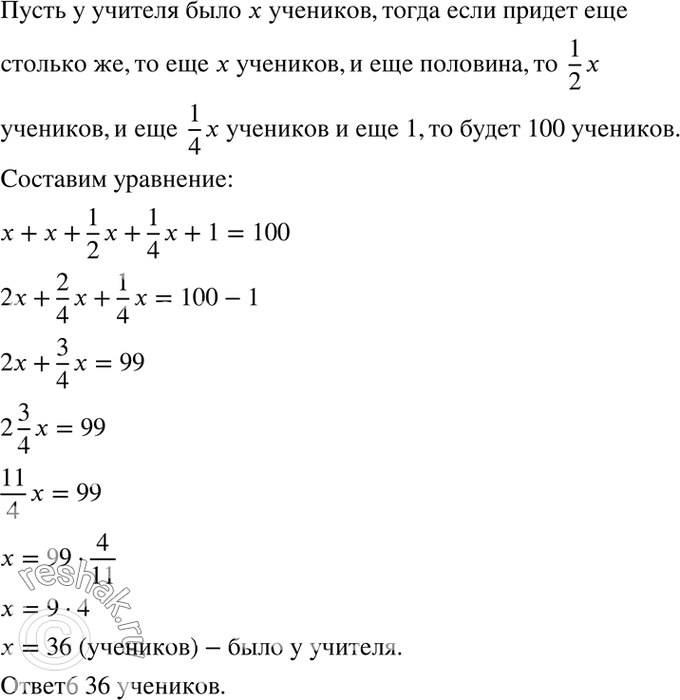 Пусть у учителя было $x$ учеников, тогда если придет еще столько же, то еще $x$ учеников, и еще половина, то $\frac{1}{2}x$ учеников, и еще $\frac{1}{4}x$ учеников и еще 1, то будет 100 учеников.

Составим уравнение:

$x + x + \frac{1}{2}x + \frac{1}{4}x + 1 = 100$

$2x + \frac{2}{4}x + \frac{1}{4}x = 100 - 1$

$2x + \frac{3}{4}x = 99$

$2\frac{3}{4}x = 99$

$\frac{11}{4}x = 99$

$x = 99 \cdot \frac{4}{11}$

$x = 9 \cdot 4$

$x = 36$ (учеников) – было у учителя.

Ответб 36 учеников.

© reshak.ru